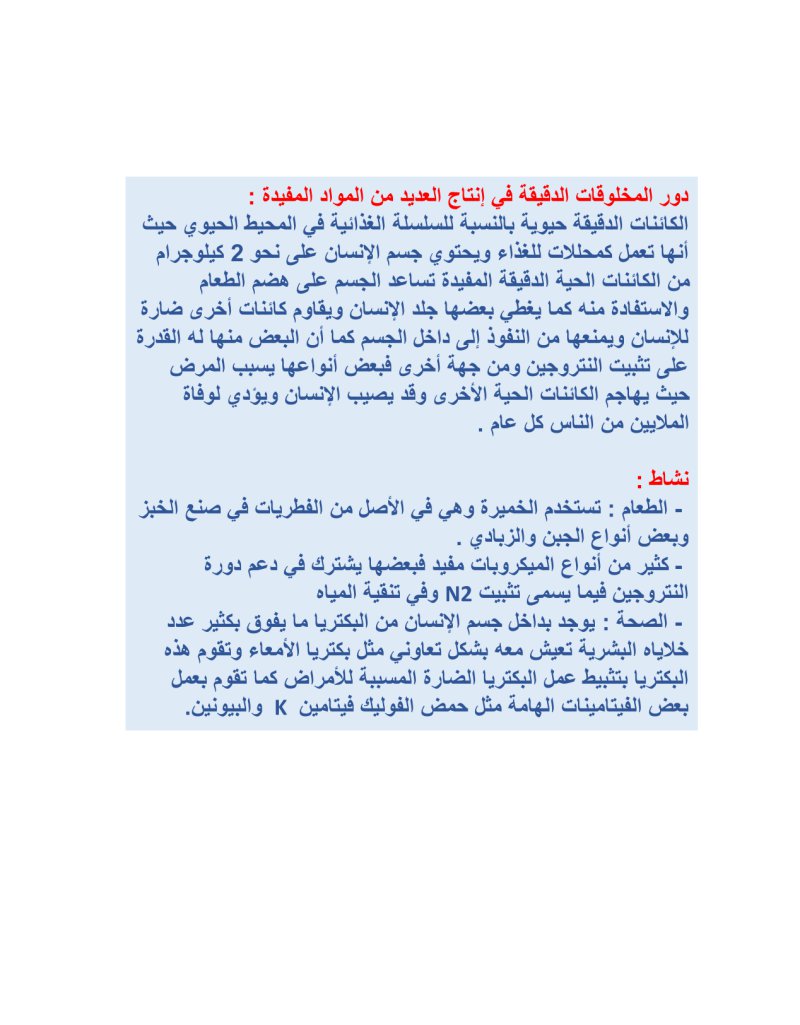 دور المخلوقات الدقيقة في إنتاج العديد من المواد المفيدة :
الكائنات الدقيقة حيوية بالنسبة للسلسلة الغذائية في المحيط الحيوي حيث أنها تعمل كمحللات للغذاء ويحتوي جسم الإنسان على نحو 2 كيلوجرام من الكائنات الحية الدقيقة المفيدة تساعد الجسم على هضم الطعام والاستفادة منه كما يغطي بعضها جلد الإنسان ويقاوم كائنات أخرى ضارة للإنسان ويمنعها من النفوذ إلى داخل الجسم كما أن البعض منها له القدرة على تثبيت النتروجين ومن جهة أخرى فبعض أنواعها يسبب المرض حيث يهاجم الكائنات الحية الأخرى وقد يصيب الإنسان ويؤدي لوفاة الملايين من الناس كل عام .

نشاط :
- الطعام : تستخدم الخميرة وهي في الأصل من الفطريات في صنع الخبز وبعض أنواع الجبن والزبادي .
- كثير من أنواع الميكروبات مفيد فبعضها يشترك في دعم دورة النتروجين فيما يسمى تثبيت N2 وفي تنقية المياه
- الصحة : يوجد بداخل جسم الإنسان من البكتريا ما يفوق بكثير عدد خلاياه البشرية تعيش معه بشكل تعاوني مثل بكتريا الأمعاء وتقوم هذه البكتريا بتثبيط عمل البكتريا الضارة المسببة للأمراض كما تقوم بعمل بعض الفيتامينات الهامة مثل حمض الفوليك فيتامين K والبيوتين.